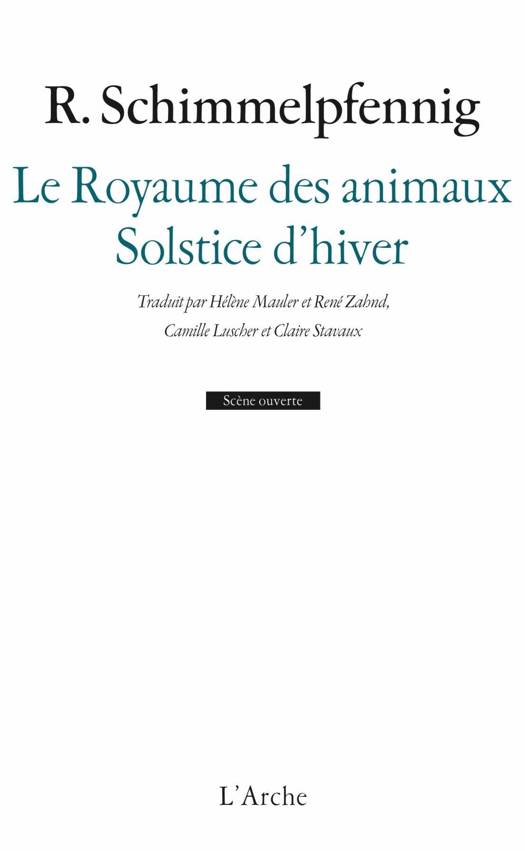 R. Schimmelpfennig

Le Royaume des animaux
Solstice d'hiver

Traduit par Hélène Mauler et René Zahnd,
Camille Luscher et Claire Stavaux

Scène ouverte

L'Arche